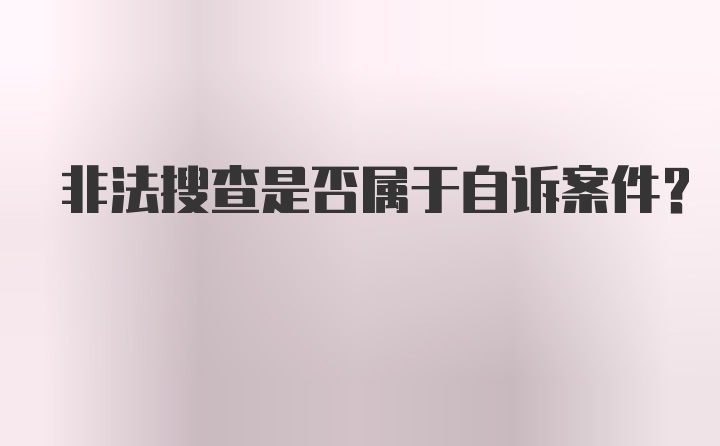 非法搜查是否属于自诉案件?